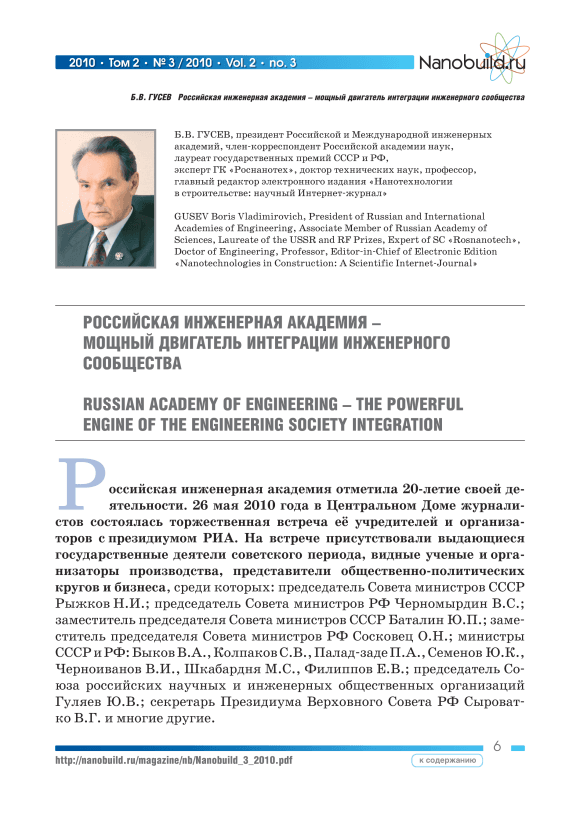 2010 • Том 2 • № 3 / 2010 • Vol. 2 • no. 3

Nanobuild.ru

Б.В. ГУСЕВ Российская инженерная академия – мощный двигатель интеграции инженерного сообщества

Б.В. ГУСЕВ, президент Российской и Международной инженерных академий, член-корреспондент Российской академии наук, лауреат государственных премий СССР и РФ, эксперт ГК «Роснанотех», доктор технических наук, профессор, главный редактор электронного издания «Нанотехнологии в строительстве: научный Интернет-журнал»

GUSEV Boris Vladimirovich, President of Russian and International Academies of Engineering, Associate Member of Russian Academy of Sciences, Laureate of the USSR and RF Prizes, Expert of SC «Rosnanotech», Doctor of Engineering, Professor, Editor-in-Chief of Electronic Edition «Nanotechnologies in Construction: A Scientific Internet-Journal»

РОССИЙСКАЯ ИНЖЕНЕРНАЯ АКАДЕМИЯ – МОЩНЫЙ ДВИГАТЕЛЬ ИНТЕГРАЦИИ ИНЖЕНЕРНОГО СООБЩЕСТВА

RUSSIAN ACADEMY OF ENGINEERING – THE POWERFUL ENGINE OF THE ENGINEERING SOCIETY INTEGRATION

Российская инженерная академия отметила 20-летие своей деятельности. 26 мая 2010 года в Центральном Доме журналистов состоялась торжественная встреча её учредителей и организаторов с президиумом РИА. На встрече присутствовали выдающиеся государственные деятели советского периода, видные ученые и организаторы производства, представители общественно-политических кругов и бизнеса, среди которых: председатель Совета министров СССР Рыжков Н.И.; председатель Совета министров РФ Черномырдин В.С.; заместитель председателя Совета министров СССР Баталин Ю.П.; заместитель председателя Совета министров РФ Сосковец О.Н.; министры СССР и РФ: Быков В.А., Колпаков С.В., Палад-заде П.А., Семенов Ю.К., Черноиванов В.И., Шкабардня М.С., Филиппов Е.В.; председатель Союза российских научных и инженерных общественных организаций Гуляев Ю.В.; секретарь Президиума Верховного Совета РФ Сыроватко В.Г. и многие другие.

6

http://nanobuild.ru/magazine/nb/Nanobuild_3_2010.pdf

к содержанию